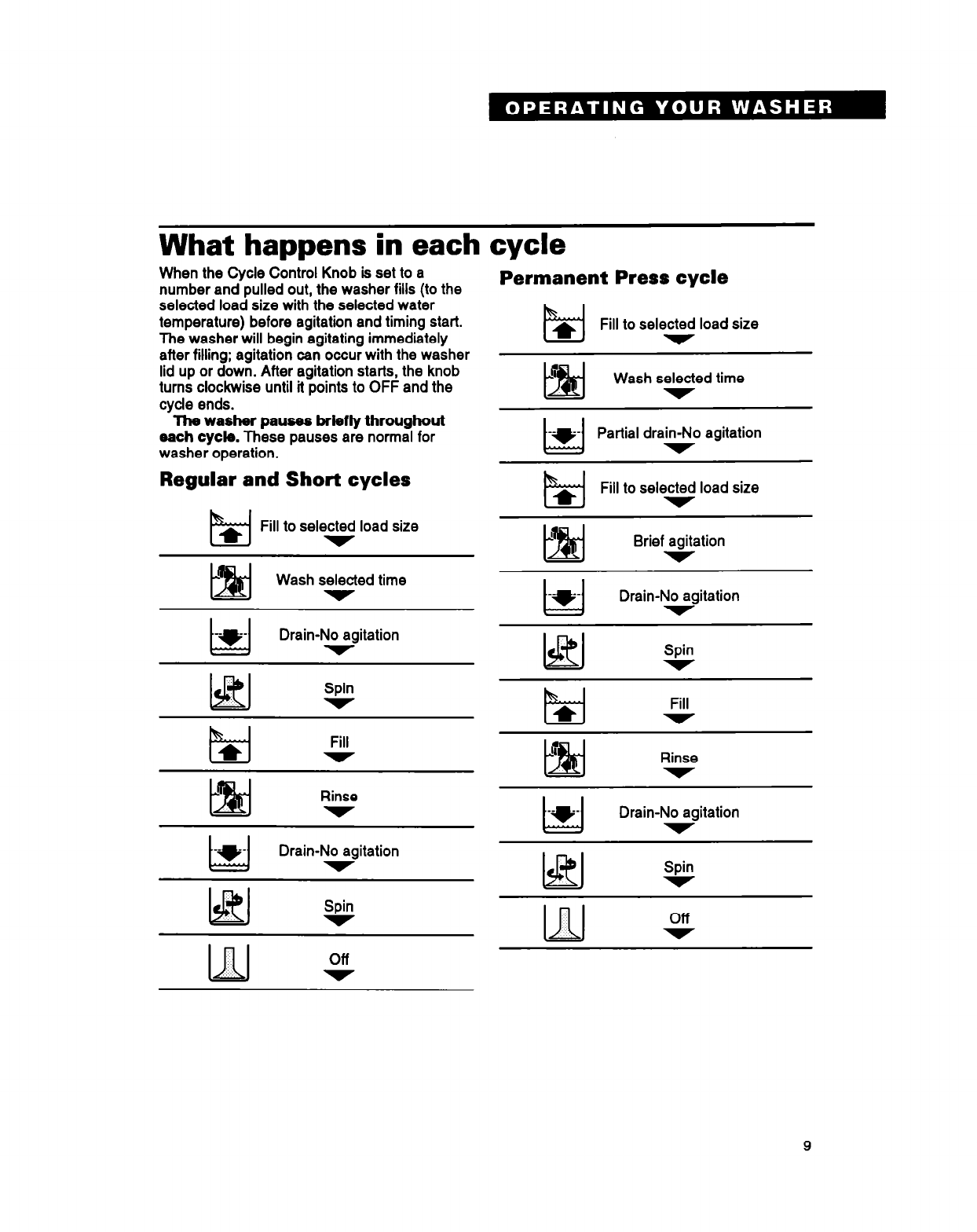 OPERATING YOUR WASHER

What happens in each cycle

When the Cycle Control Knob is set to a number and pulled out, the washer fills (to the selected load size with the selected water temperature) before agitation and timing start. The washer will begin agitating immediately after filling; agitation can occur with the washer lid up or down. After agitation starts, the knob turns clockwise until it points to OFF and the cycle ends.

The washer pauses briefly throughout each cycle. These pauses are normal for washer operation.

Regular and Short cycles

Fill to selected load size

Wash selected time

Drain-No agitation

Spin

Fill

Rinse

Drain-No agitation

Spin

Off

Permanent Press cycle

Fill to selected load size

Wash selected time

Partial drain-No agitation

Fill to selected load size

Brief agitation

Drain-No agitation

Spin

Fill

Rinse

Drain-No agitation

Spin

Off

9